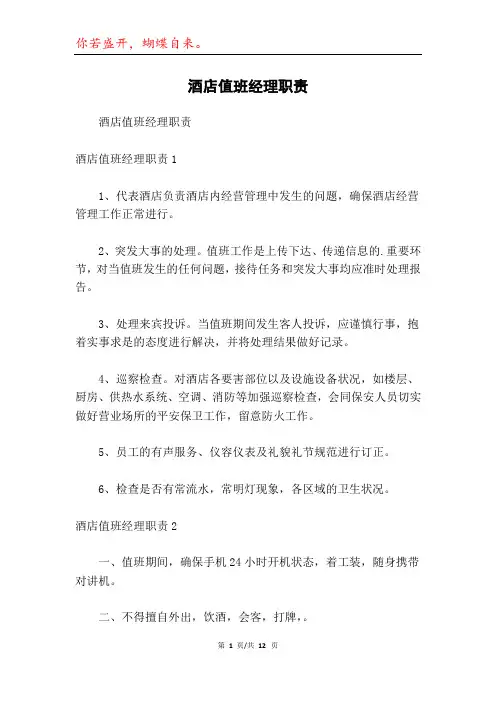 你若盛开，蝴蝶自来。

酒店值班经理职责

酒店值班经理职责

酒店值班经理职责 1

1、代表酒店负责酒店内经营管理中发生的问题，确保酒店经营管理工作正常进行。

2、突发大事的处理。值班工作是上传下达、传递信息的.重要环节，对当值班发生的任何问题，接待任务和突发大事均应准时处理报告。

3、处理来宾投诉。当值班期间发生客人投诉，应谨慎行事，抱着实事求是的态度进行解决，并将处理结果做好记录。

4、巡察检查。对酒店各要害部位以及设施设备状况，如楼层、厨房、供热水系统、空调、消防等加强巡察检查，会同保安人员切实做好营业场所的平安保卫工作，留意防火工作。

5、员工的有声服务、仪容仪表及礼貌礼节规范进行订正。

6、检查是否有常流水，常明灯现象，各区域的卫生状况。

酒店值班经理职责 2

一、值班期间，确保手机 24 小时开机状态，着工装，随身携带对讲机。

二、不得擅自外出，饮酒，会客，打牌，。

第 1 页/共 12 页